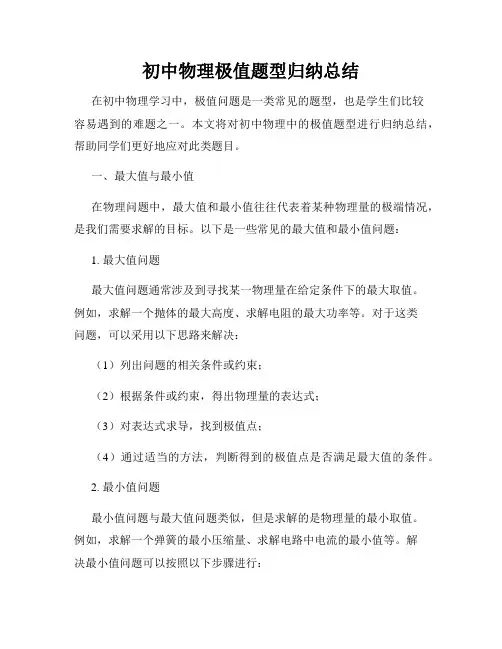 初中物理极值题型归纳总结

在初中物理学习中，极值问题是一类常见的题型，也是学生们比较容易遇到的难题之一。本文将对初中物理中的极值题型进行归纳总结，帮助同学们更好地应对此类题目。

一、最大值与最小值

在物理问题中，最大值和最小值往往代表着某种物理量的极端情况，是我们需要求解的目标。以下是一些常见的最大值和最小值问题：

1. 最大值问题

最大值问题通常涉及到寻找某一物理量在给定条件下的最大取值。例如，求解一个抛体的最大高度、求解电阻的最大功率等。对于这类问题，可以采用以下思路来解决：

（1）列出问题的相关条件或约束；

（2）根据条件或约束，得出物理量的表达式；

（3）对表达式求导，找到极值点；

（4）通过适当的方法，判断得到的极值点是否满足最大值的条件。

2. 最小值问题

最小值问题与最大值问题类似，但是求解的是物理量的最小取值。例如，求解一个弹簧的最小压缩量、求解电路中电流的最小值等。解决最小值问题可以按照以下步骤进行：